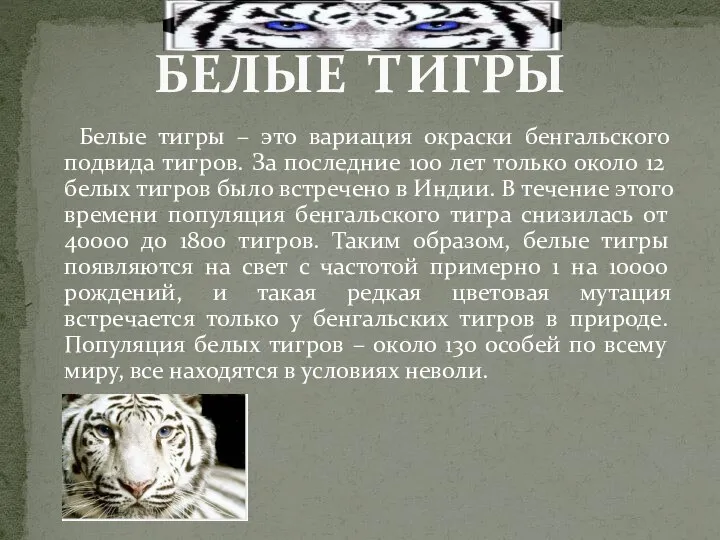 БЕЛЫЕ ТИГРЫ

Белые тигры – это вариация окраски бенгальского подвида тигров. За последние 100 лет только около 12 белых тигров было встречено в Индии. В течение этого времени популяция бенгальского тигра снизилась от 40000 до 1800 тигров. Таким образом, белые тигры появляются на свет с частотой примерно 1 на 10000 рождений, и такая редкая цветовая мутация встречается только у бенгальских тигров в природе. Популяция белых тигров – около 130 особей по всему миру, все находятся в условиях неволи.